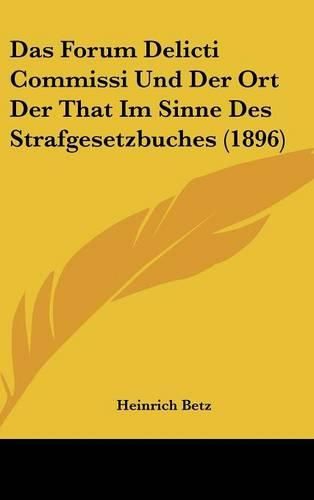 Das Forum Delicti Commissi Und Der Ort Der That Im Sinne Des Strafgesetzbuches (1896)

Heinrich Betz